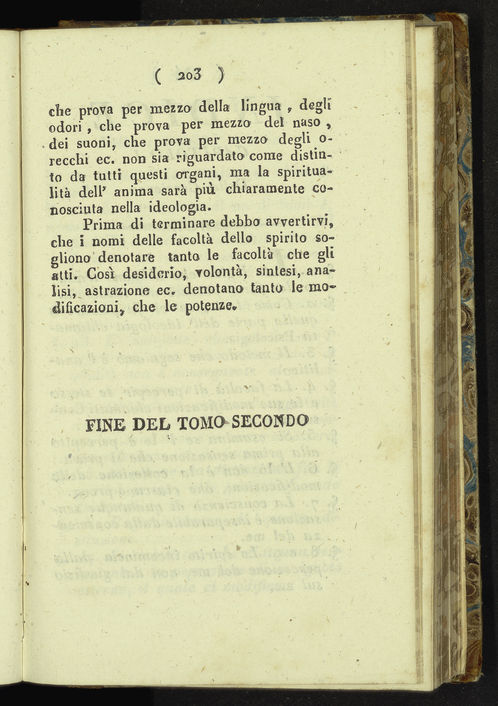 ( 203 )

che prova per mezzo della lingua, degli odori, che prova per mezzo del naso, dei suoni, che prova per mezzo degli orecchi ec. non sia riguardato come distinto da tutti questi organi, ma la spiritualità dell' anima sarà più chiaramente conosciuta nella ideologia.

Prima di terminare debbo avvertirvi, che i nomi delle facoltà dello spirito sogliono denotare tanto le facoltà che gli atti. Così desiderio, volontà, sintesi, analisi, astrazione ec. denotano tanto le modificazioni, che le potenze.

FINE DEL TOMO SECONDO